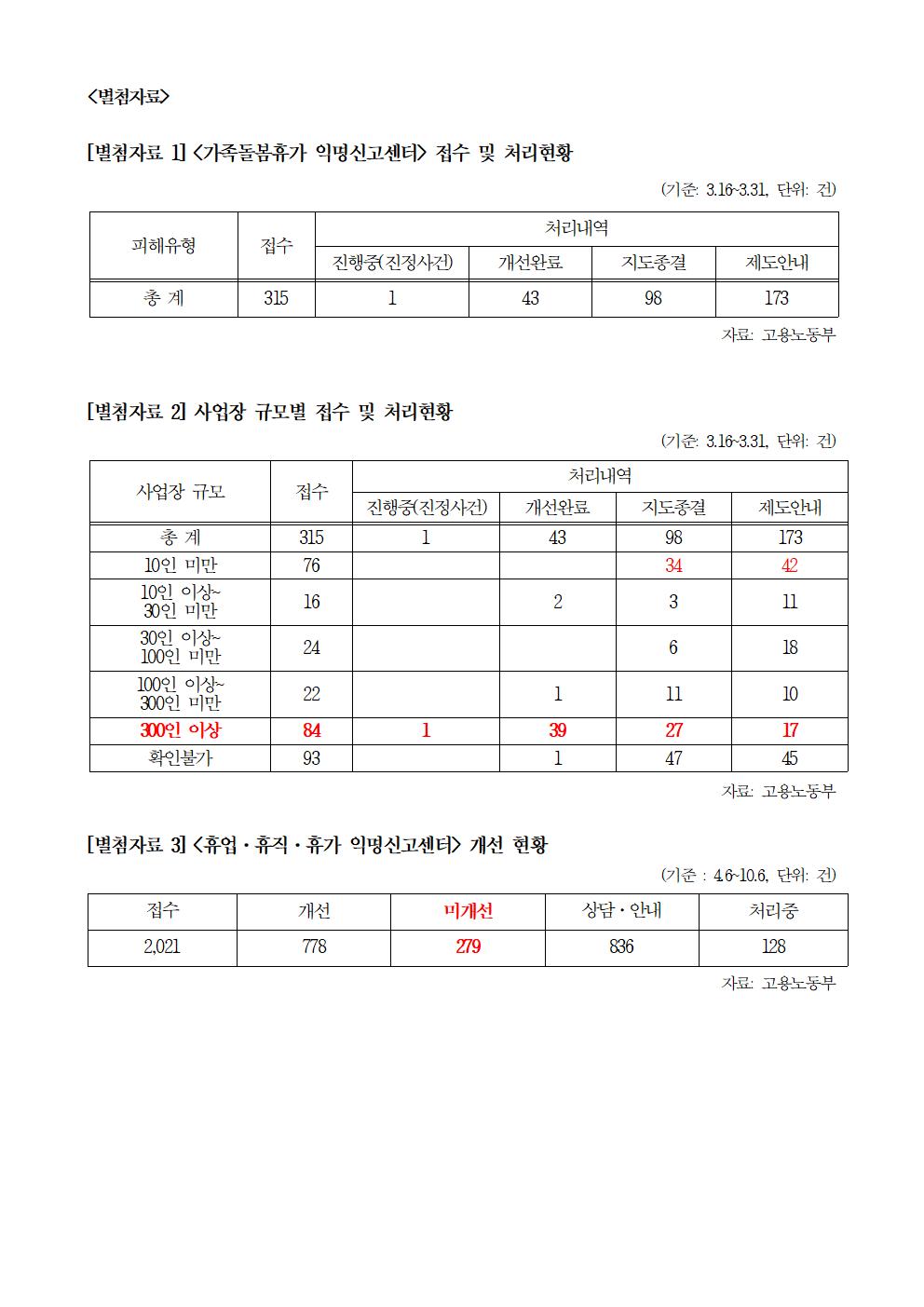 <별첨자료>

[별첨자료 1] <가족돌봄휴가 익명신고센터> 접수 및 처리현황

(기준: 3.16~3.31, 단위: 건)

| 피해유형 | 접수 | 처리내역 | | | |
|---|---|---|---|---|---|
| | | 진행중(진정사건) | 개선완료 | 지도종결 | 제도안내 |
| 총 계 | 315 | 1 | 43 | 98 | 173 |

자료: 고용노동부

[별첨자료 2] 사업장 규모별 접수 및 처리현황

(기준: 3.16~3.31, 단위: 건)

| 사업장 규모 | 접수 | 처리내역 | | | |
|---|---|---|---|---|---|
| | | 진행중(진정사건) | 개선완료 | 지도종결 | 제도안내 |
| 총 계 | 315 | 1 | 43 | 98 | 173 |
| 10인 미만 | 76 | | | 34 | 42 |
| 10인 이상~ 30인 미만 | 16 | | 2 | 3 | 11 |
| 30인 이상~ 100인 미만 | 24 | | | 6 | 18 |
| 100인 이상~ 300인 미만 | 22 | | 1 | 11 | 10 |
| 300인 이상 | 84 | 1 | 39 | 27 | 17 |
| 확인불가 | 93 | | 1 | 47 | 45 |

자료: 고용노동부

[별첨자료 3] <휴업·휴직·휴가 익명신고센터> 개선 현황

(기준 : 4.6~10.6, 단위: 건)

| 접수 | 개선 | 미개선 | 상담·안내 | 처리중 |
|---|---|---|---|---|
| 2,021 | 778 | 279 | 836 | 128 |

자료: 고용노동부